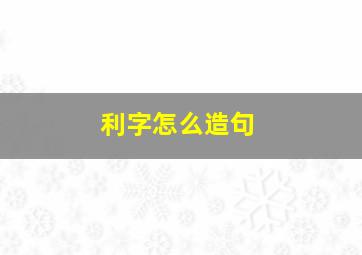 利字怎么造句